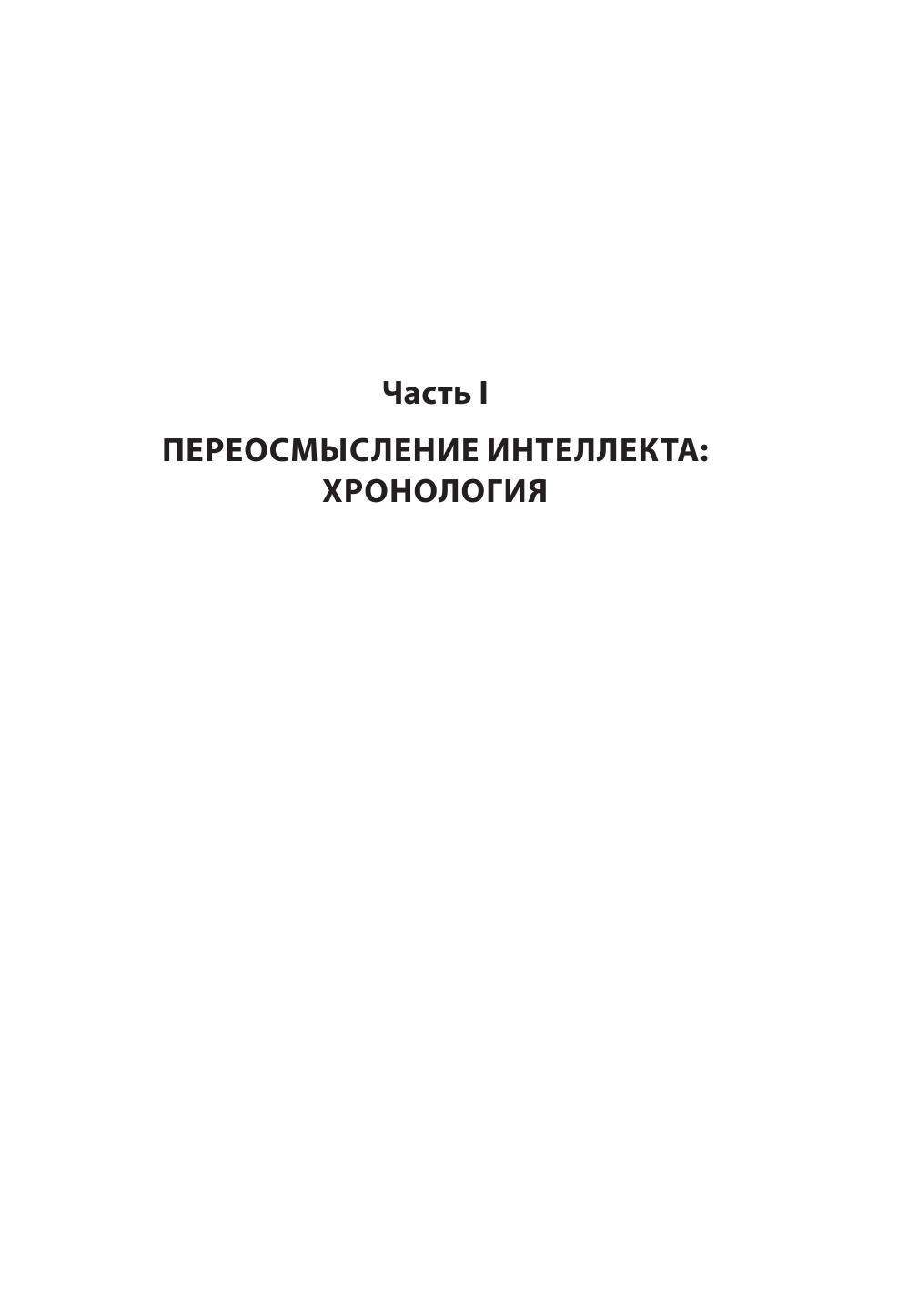 Часть I

ПЕРЕОСМЫСЛЕНИЕ ИНТЕЛЛЕКТА: ХРОНОЛОГИЯ